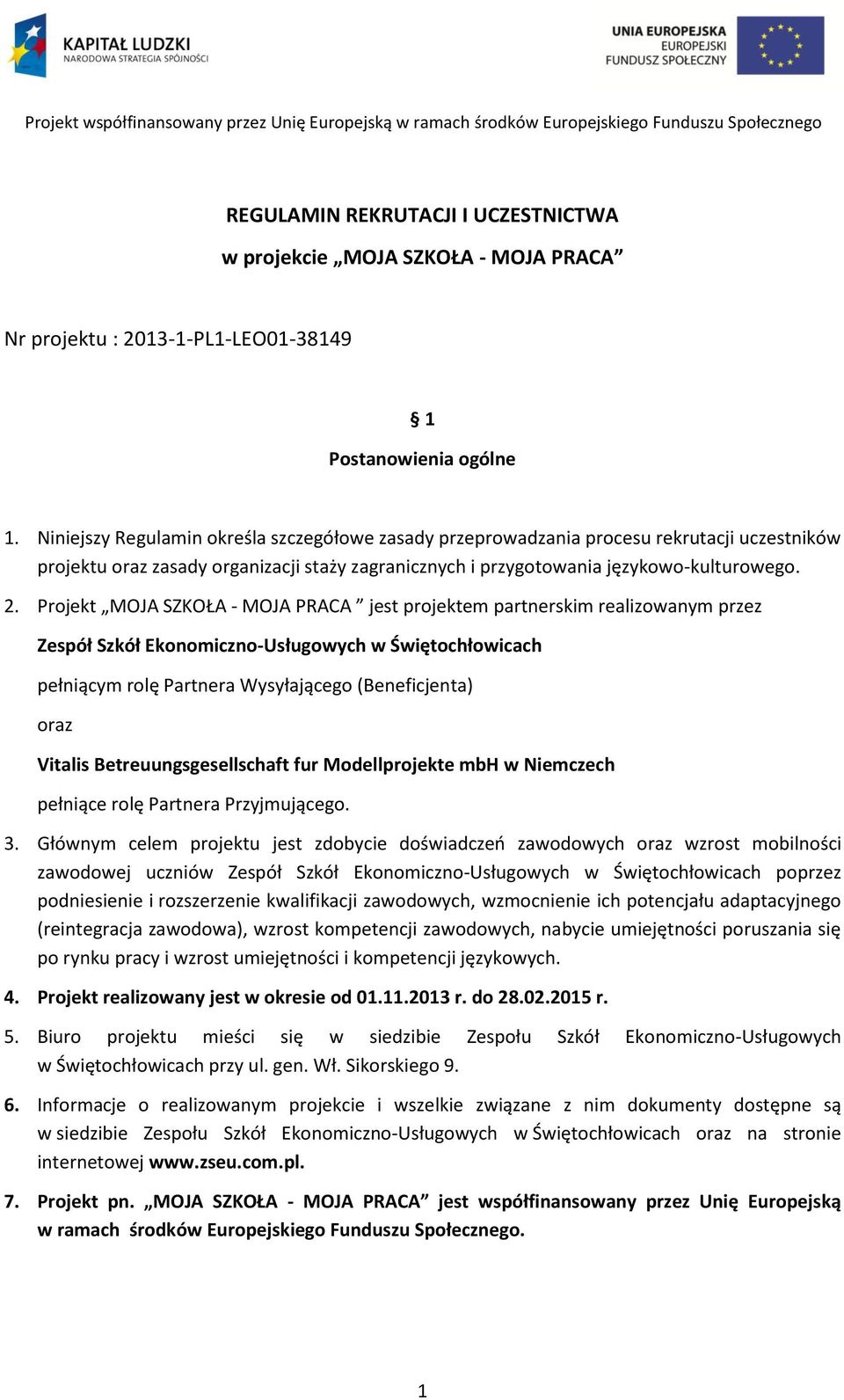 KAPITAŁ LUDZKI
NARODOWA STRATEGIA SPÓJNOŚCI

UNIA EUROPEJSKA
EUROPEJSKI
FUNDUSZ SPOŁECZNY

Projekt współfinansowany przez Unię Europejską w ramach środków Europejskiego Funduszu Społecznego

REGULAMIN REKRUTACJI I UCZESTNICTWA
w projekcie „MOJA SZKOŁA - MOJA PRACA”

Nr projektu : 2013-1-PL1-LEO01-38149

§ 1
Postanowienia ogólne

1. Niniejszy Regulamin określa szczegółowe zasady przeprowadzania procesu rekrutacji uczestników projektu oraz zasady organizacji staży zagranicznych i przygotowania językowo-kulturowego.

2. Projekt „MOJA SZKOŁA - MOJA PRACA ” jest projektem partnerskim realizowanym przez

Zespół Szkół Ekonomiczno-Usługowych w Świętochłowicach

pełniącym rolę Partnera Wysyłającego (Beneficjenta)

oraz

Vitalis Betreuungsgesellschaft fur Modellprojekte mbH w Niemczech

pełniące rolę Partnera Przyjmującego.

3. Głównym celem projektu jest zdobycie doświadczeń zawodowych oraz wzrost mobilności zawodowej uczniów Zespół Szkół Ekonomiczno-Usługowych w Świętochłowicach poprzez podniesienie i rozszerzenie kwalifikacji zawodowych, wzmocnienie ich potencjału adaptacyjnego (reintegracja zawodowa), wzrost kompetencji zawodowych, nabycie umiejętności poruszania się po rynku pracy i wzrost umiejętności i kompetencji językowych.

4. Projekt realizowany jest w okresie od 01.11.2013 r. do 28.02.2015 r.

5. Biuro projektu mieści się w siedzibie Zespołu Szkół Ekonomiczno-Usługowych w Świętochłowicach przy ul. gen. Wł. Sikorskiego 9.

6. Informacje o realizowanym projekcie i wszelkie związane z nim dokumenty dostępne są w siedzibie Zespołu Szkół Ekonomiczno-Usługowych w Świętochłowicach oraz na stronie internetowej www.zseu.com.pl.

7. Projekt pn. „MOJA SZKOŁA - MOJA PRACA” jest współfinansowany przez Unię Europejską w ramach środków Europejskiego Funduszu Społecznego.

1